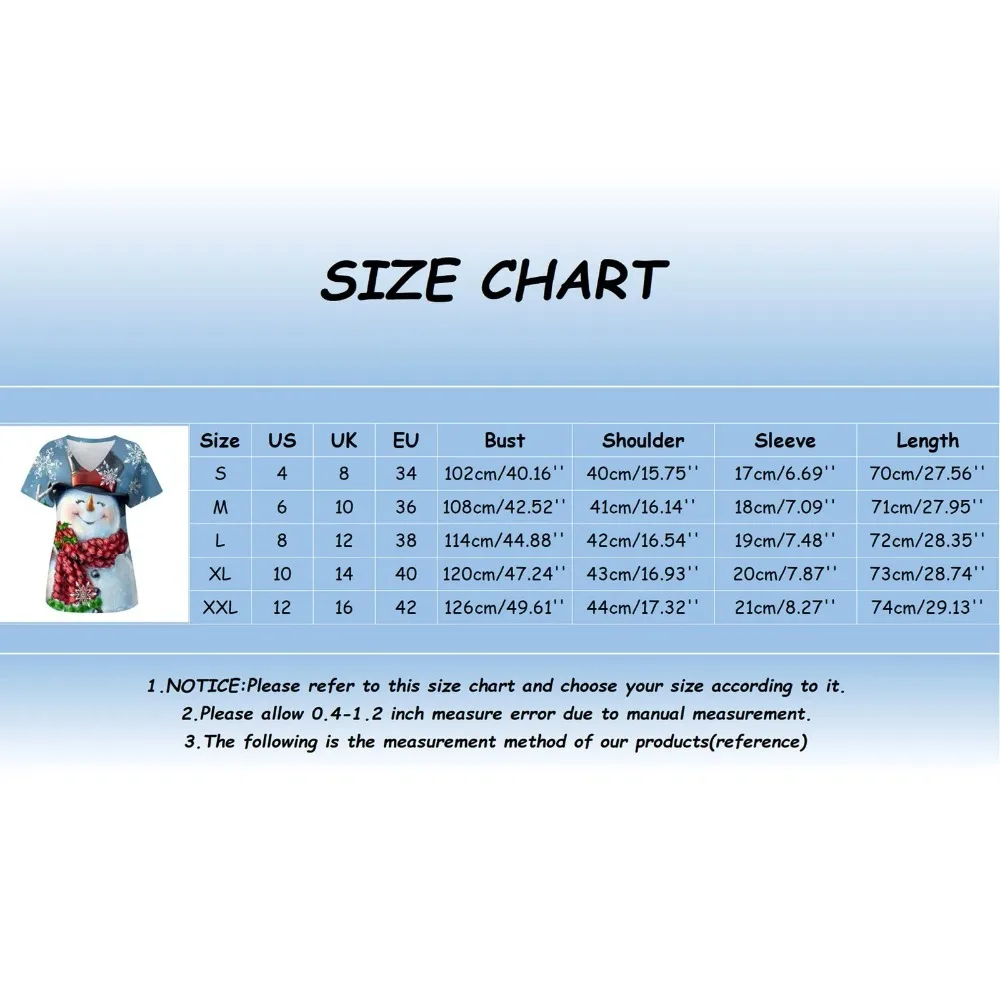 SIZE CHART

| Size | US | UK | EU | Bust | Shoulder | Sleeve | Length |
|---|---|---|---|---|---|---|---|
| S | 4 | 8 | 34 | 102cm/40.16'' | 40cm/15.75'' | 17cm/6.69'' | 70cm/27.56'' |
| M | 6 | 10 | 36 | 108cm/42.52'' | 41cm/16.14'' | 18cm/7.09'' | 71cm/27.95'' |
| L | 8 | 12 | 38 | 114cm/44.88'' | 42cm/16.54'' | 19cm/7.48'' | 72cm/28.35'' |
| XL | 10 | 14 | 40 | 120cm/47.24'' | 43cm/16.93'' | 20cm/7.87'' | 73cm/28.74'' |
| XXL | 12 | 16 | 42 | 126cm/49.61'' | 44cm/17.32'' | 21cm/8.27'' | 74cm/29.13'' |

1.NOTICE:Please refer to this size chart and choose your size according to it.
2.Please allow 0.4-1.2 inch measure error due to manual measurement.
3.The following is the measurement method of our products(reference)